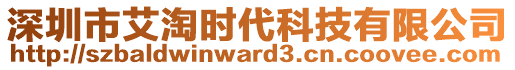 深圳市艾淘时代科技有限公司
http://szbaldwinward3.cn.coovee.com